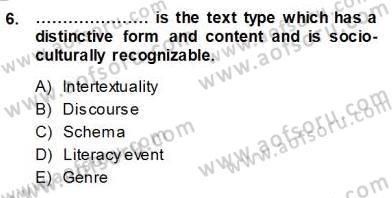 6. ..................... is the text type which has a distinctive form and content and is socio-culturally recognizable.

A) Intertextuality
B) Discourse
C) Schema
D) Literacy event
E) Genre

www.aofsoru.com